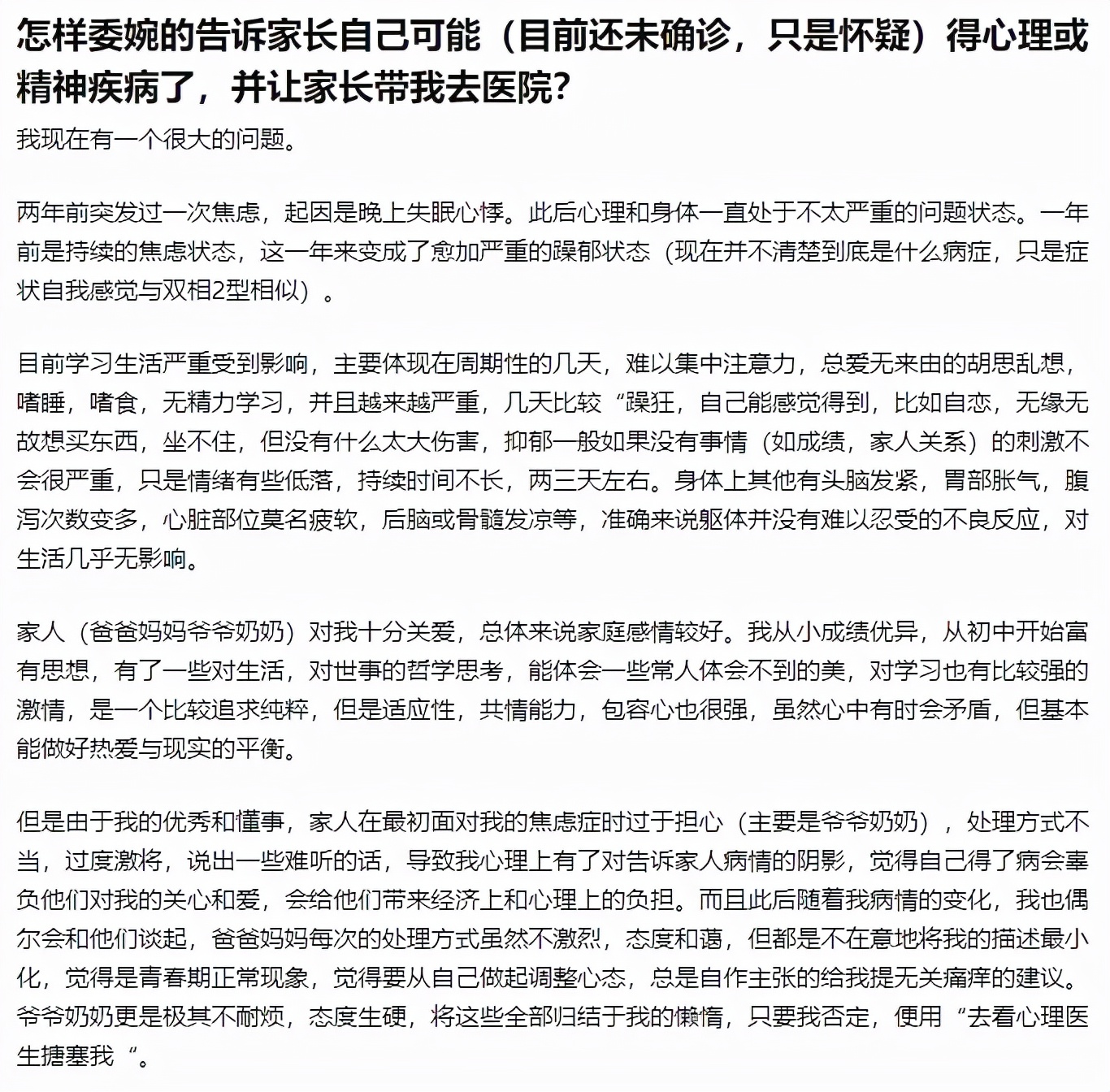 怎样委婉的告诉家长自己可能（目前还未确诊，只是怀疑）得心理或精神疾病了，并让家长带我去医院?

我现在有一个很大的问题。

两年前突发过一次焦虑，起因是晚上失眠心悸。此后心理和身体一直处于不太严重的问题状态。一年前是持续的焦虑状态，这一年来变成了愈加严重的躁郁状态（现在并不清楚到底是什么病症，只是症状自我感觉与双相2型相似）。

目前学习生活严重受到影响，主要体现在周期性的几天，难以集中注意力，总爱无来由的胡思乱想，嗜睡，嗜食，无精力学习，并且越来越严重，几天比较“躁狂，自己能感觉得到，比如自恋，无缘无故想买东西，坐不住，但没有什么太大伤害，抑郁一般如果没有事情（如成绩，家人关系）的刺激不会很严重，只是情绪有些低落，持续时间不长，两三天左右。身体上其他有头脑发紧，胃部胀气，腹泻次数变多，心脏部位莫名疲软，后脑或骨髓发凉等，准确来说躯体并没有难以忍受的不良反应，对生活几乎无影响。

家人（爸爸妈妈爷爷奶奶）对我十分关爱，总体来说家庭感情较好。我从小成绩优异，从初中开始富有思想，有了一些对生活，对世事的哲学思考，能体会一些常人体会不到的美，对学习也有比较强的激情，是一个比较追求纯粹，但是适应性，共情能力，包容心也很强，虽然心中有时会矛盾，但基本能做好热爱与现实的平衡。

但是由于我的优秀和懂事，家人在最初面对我的焦虑症时过于担心（主要是爷爷奶奶），处理方式不当，过度激将，说出一些难听的话，导致我心理上有了对告诉家人病情的阴影，觉得自己得了病会辜负他们对我的关心和爱，会给他们带来经济上和心理上的负担。而且此后随着我病情的变化，我也偶尔会和他们谈起，爸爸妈妈每次的处理方式虽然不激烈，态度和蔼，但都是不在意地将我的描述最小化，觉得是青春期正常现象，觉得要从自己做起调整心态，总是自作主张的给我提无关痛痒的建议。爷爷奶奶更是极其不耐烦，态度生硬，将这些全部归结于我的懒惰，只要我否定，便用“去看心理医生搪塞我“。